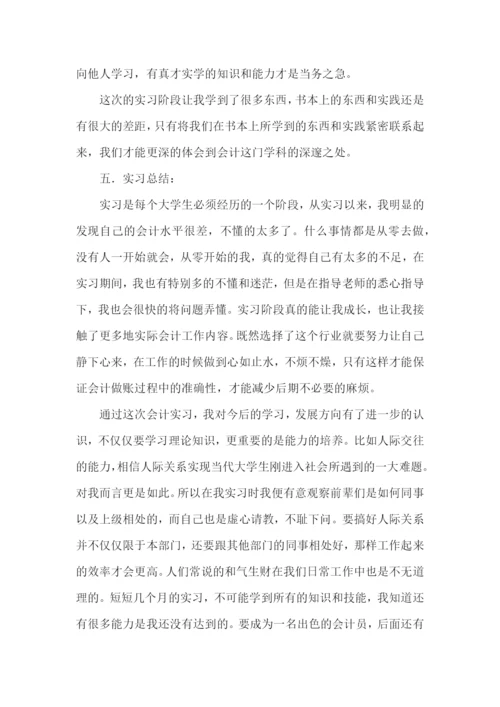 向他人学习，有真才实学的知识和能力才是当务之急。

这次的实习阶段让我学到了很多东西，书本上的东西和实践还是有很大的差距，只有将我们在书本上所学到的东西和实践紧密联系起来，我们才能更深的体会到会计这门学科的深邃之处。

五．实习总结：

实习是每个大学生必须经历的一个阶段，从实习以来，我明显的发现自己的会计水平很差，不懂的太多了。什么事情都是从零去做，没有人一开始就会，从零开始的我，真的觉得自己有太多的不足，在实习期间，我也有特别多的不懂和迷茫，但是在指导老师的悉心指导下，我也会很快的将问题弄懂。实习阶段真的能让我成长，也让我接触了更多地实际会计工作内容。既然选择了这个行业就要努力让自己静下心来，在工作的时候做到心如止水，不烦不燥，只有这样才能保证会计做账过程中的准确性，才能减少后期不必要的麻烦。

通过这次会计实习，我对今后的学习，发展方向有了进一步的认识，不仅仅要学习理论知识，更重要的是能力的培养。比如人际交往的能力，相信人际关系实现当代大学生刚进入社会所遇到的一大难题。对我而言更是如此。所以在我实习时我便有意观察前辈们是如何同事以及上级相处的，而自己也是虚心请教，不耻下问。要搞好人际关系并不仅仅限于本部门，还要跟其他部门的同事相处好，那样工作起来的效率才会更高。人们常说的和气生财在我们日常工作中也是不无道理的。短短几个月的实习，不可能学到所有的知识和技能，我知道还有很多能力是我还没有达到的。要成为一名出色的会计员，后面还有